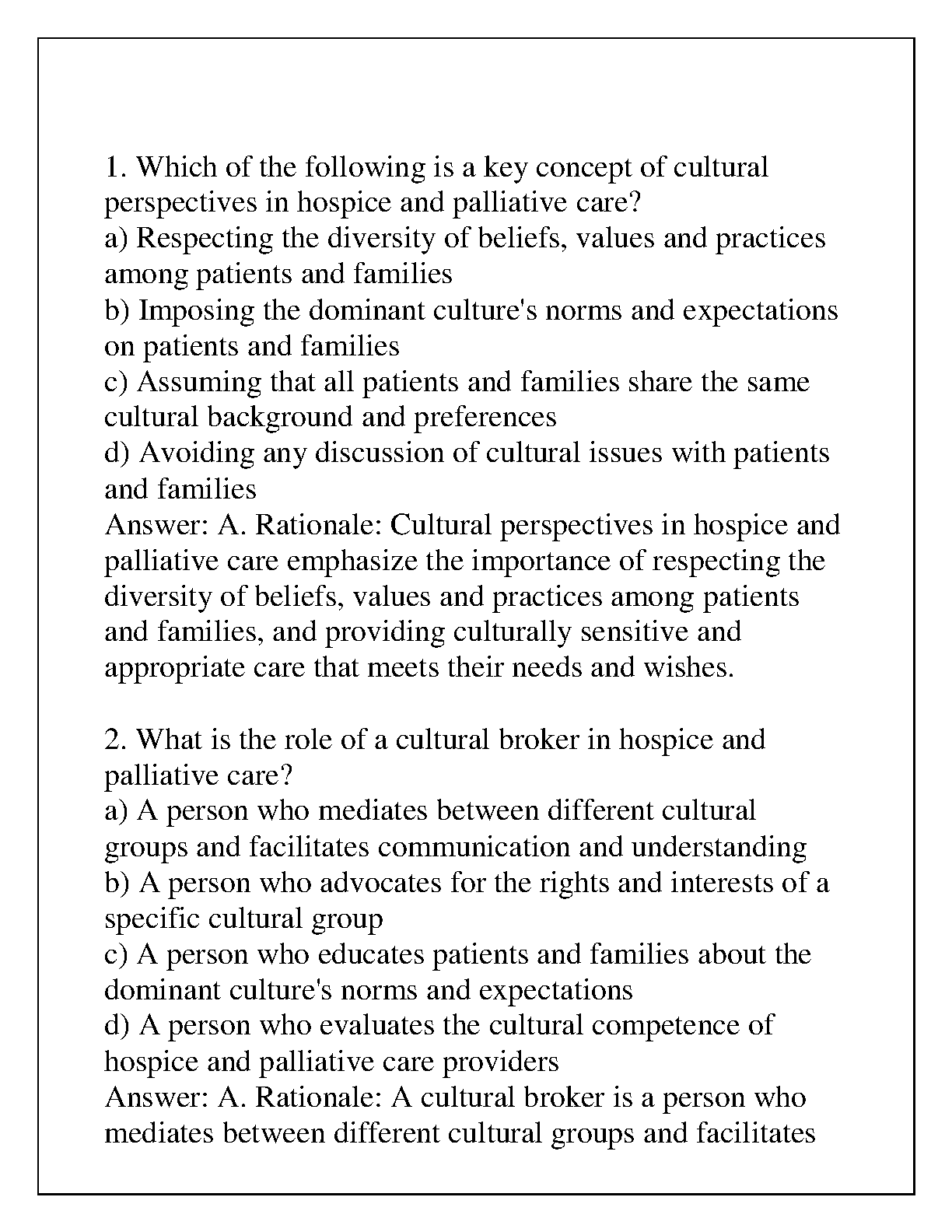 1. Which of the following is a key concept of cultural perspectives in hospice and palliative care?
a) Respecting the diversity of beliefs, values and practices among patients and families
b) Imposing the dominant culture's norms and expectations on patients and families
c) Assuming that all patients and families share the same cultural background and preferences
d) Avoiding any discussion of cultural issues with patients and families
Answer: A. Rationale: Cultural perspectives in hospice and palliative care emphasize the importance of respecting the diversity of beliefs, values and practices among patients and families, and providing culturally sensitive and appropriate care that meets their needs and wishes.

2. What is the role of a cultural broker in hospice and palliative care?
a) A person who mediates between different cultural groups and facilitates communication and understanding
b) A person who advocates for the rights and interests of a specific cultural group
c) A person who educates patients and families about the dominant culture's norms and expectations
d) A person who evaluates the cultural competence of hospice and palliative care providers
Answer: A. Rationale: A cultural broker is a person who mediates between different cultural groups and facilitates